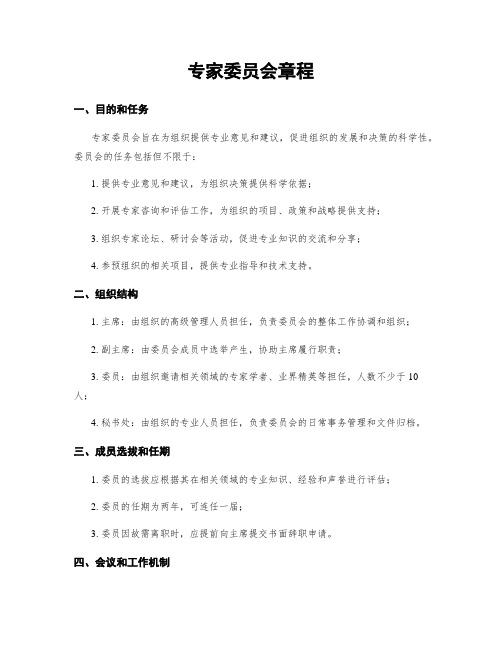 专家委员会章程

一、目的和任务

专家委员会旨在为组织提供专业意见和建议，促进组织的发展和决策的科学性。委员会的任务包括但不限于：

1. 提供专业意见和建议，为组织决策提供科学依据；

2. 开展专家咨询和评估工作，为组织的项目、政策和战略提供支持；

3. 组织专家论坛、研讨会等活动，促进专业知识的交流和分享；

4. 参预组织的相关项目，提供专业指导和技术支持。

二、组织结构

1. 主席：由组织的高级管理人员担任，负责委员会的整体工作协调和组织；

2. 副主席：由委员会成员中选举产生，协助主席履行职责；

3. 委员：由组织邀请相关领域的专家学者、业界精英等担任，人数不少于10人；

4. 秘书处：由组织的专业人员担任，负责委员会的日常事务管理和文件归档。

三、成员选拔和任期

1. 委员的选拔应根据其在相关领域的专业知识、经验和声誉进行评估；

2. 委员的任期为两年，可连任一届；

3. 委员因故需离职时，应提前向主席提交书面辞职申请。

四、会议和工作机制